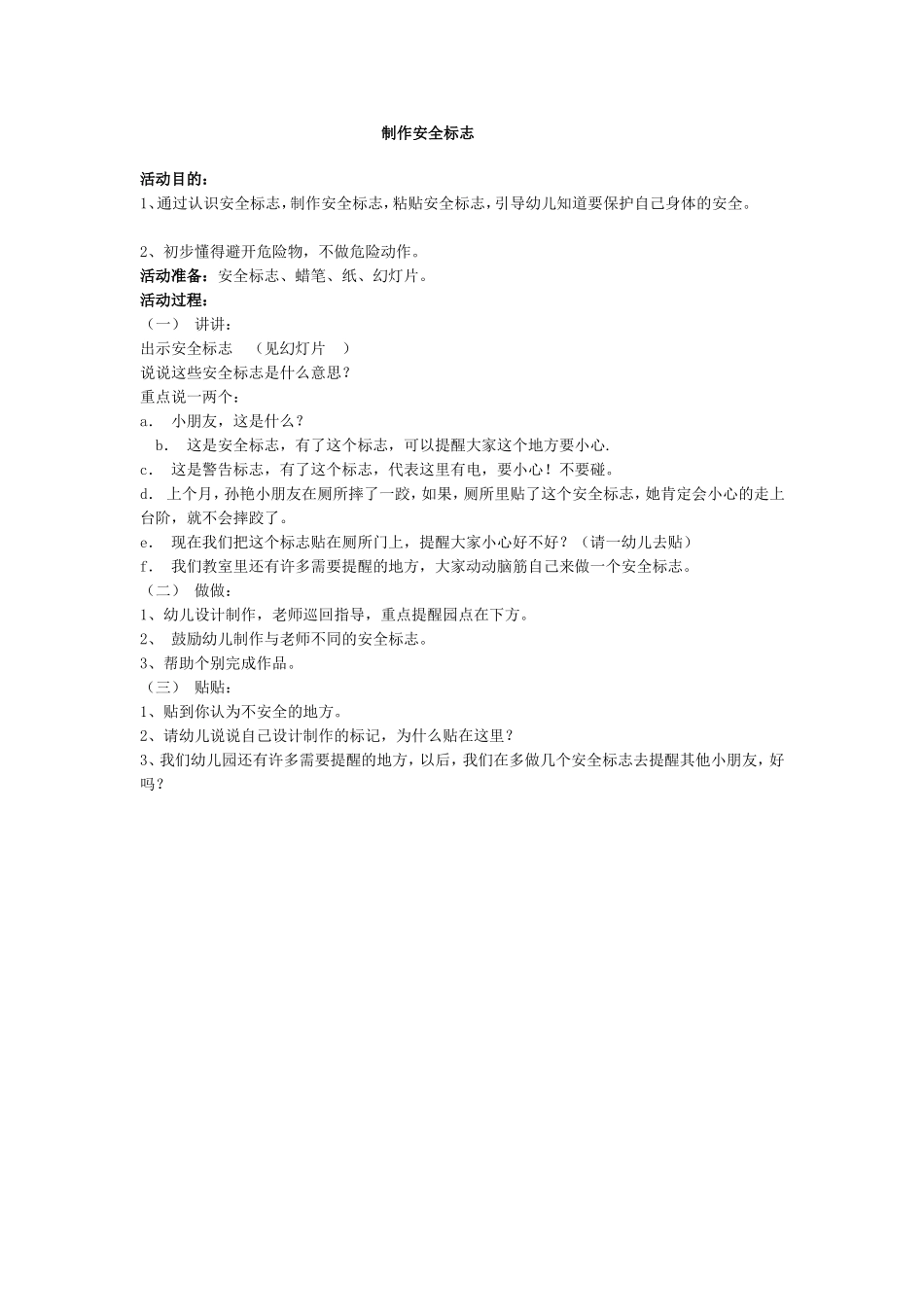 制作安全标志

活动目的：
1、通过认识安全标志，制作安全标志，粘贴安全标志，引导幼儿知道要保护自己身体的安全。

2、初步懂得避开危险物，不做危险动作。
活动准备：安全标志、蜡笔、纸、幻灯片。
活动过程：
（一） 讲讲：
出示安全标志 （见幻灯片 ）
说说这些安全标志是什么意思？
重点说一两个：
a. 小朋友，这是什么？
b. 这是安全标志，有了这个标志，可以提醒大家这个地方要小心.
c. 这是警告标志，有了这个标志，代表这里有电，要小心！不要碰。
d. 上个月，孙艳小朋友在厕所摔了一跤，如果，厕所里贴了这个安全标志，她肯定会小心的走上台阶，就不会摔跤了。
e. 现在我们把这个标志贴在厕所门上，提醒大家小心好不好？（请一幼儿去贴）
f. 我们教室里还有许多需要提醒的地方，大家动动脑筋自己来做一个安全标志。
（二） 做做：
1、幼儿设计制作，老师巡回指导，重点提醒园点在下方。
2、 鼓励幼儿制作与老师不同的安全标志。
3、帮助个别完成作品。
（三） 贴贴：
1、贴到你认为不安全的地方。
2、请幼儿说说自己设计制作的标记，为什么贴在这里？
3、我们幼儿园还有许多需要提醒的地方，以后，我们在多做几个安全标志去提醒其他小朋友，好吗？